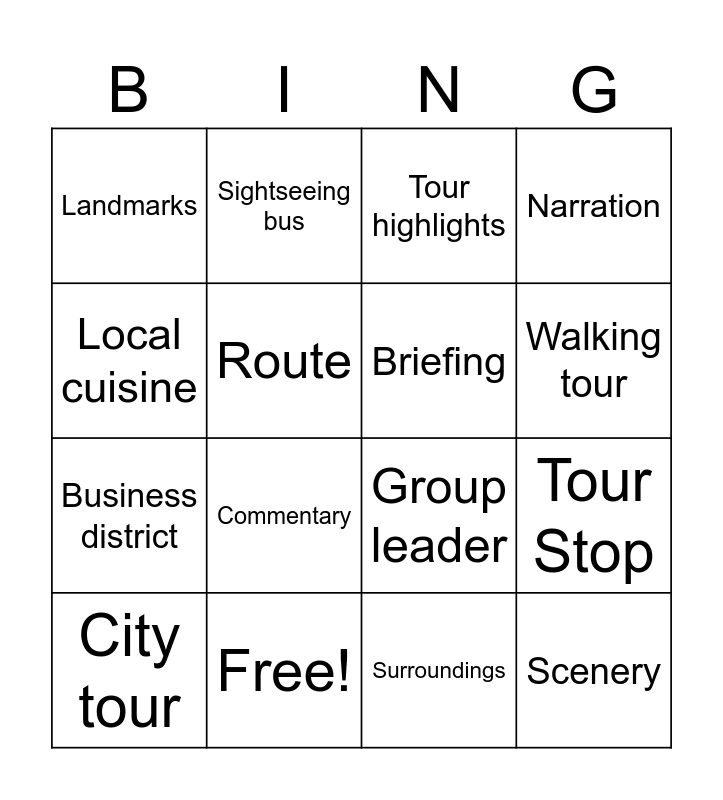 | B | I | N | G |
|---|---|---|---|
| Landmarks | Sightseeing bus | Tour highlights | Narration |
| Local cuisine | Route | Briefing | Walking tour |
| Business district | Commentary | Group leader | Tour Stop |
| City tour | Free! | Surroundings | Scenery |